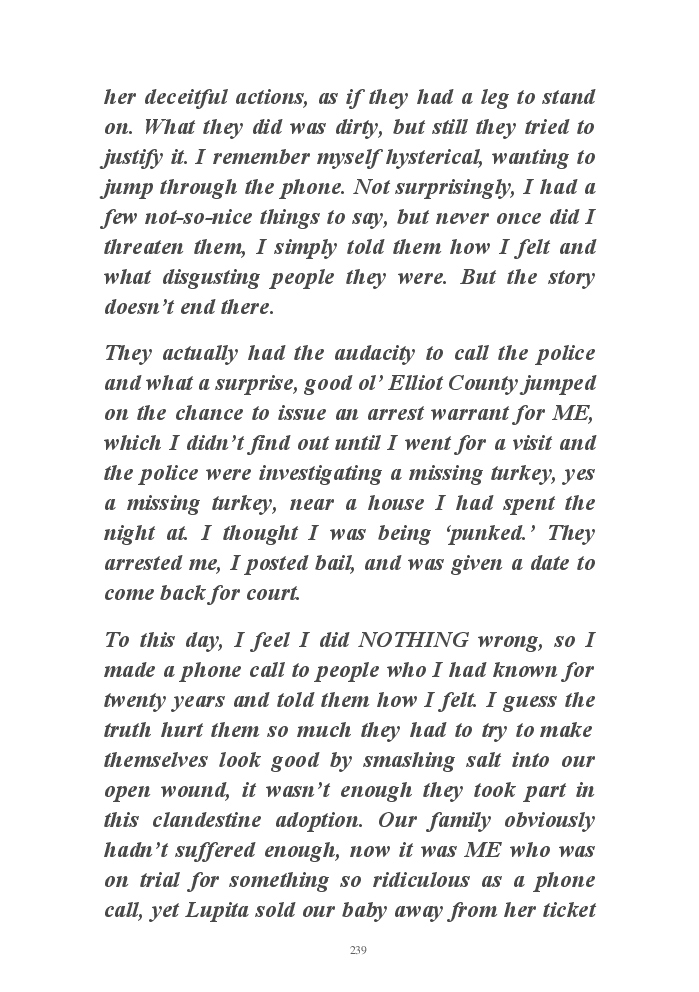 her deceitful actions, as if they had a leg to stand on. What they did was dirty, but still they tried to justify it. I remember myself hysterical, wanting to jump through the phone. Not surprisingly, I had a few not-so-nice things to say, but never once did I threaten them, I simply told them how I felt and what disgusting people they were. But the story doesn't end there.

They actually had the audacity to call the police and what a surprise, good ol' Elliot County jumped on the chance to issue an arrest warrant for ME, which I didn't find out until I went for a visit and the police were investigating a missing turkey, yes a missing turkey, near a house I had spent the night at. I thought I was being 'punked.' They arrested me, I posted bail, and was given a date to come back for court.

To this day, I feel I did NOTHING wrong, so I made a phone call to people who I had known for twenty years and told them how I felt. I guess the truth hurt them so much they had to try to make themselves look good by smashing salt into our open wound, it wasn't enough they took part in this clandestine adoption. Our family obviously hadn't suffered enough, now it was ME who was on trial for something so ridiculous as a phone call, yet Lupita sold our baby away from her ticket

239